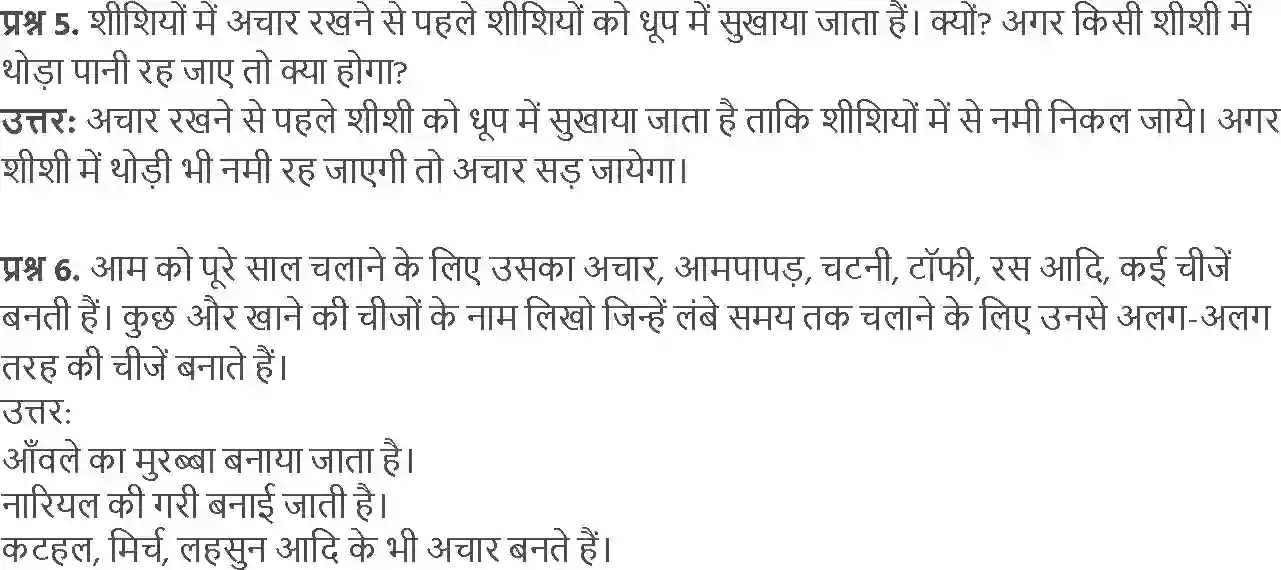 प्रश्न 5. शीशियों में अचार रखने से पहले शीशियों को धूप में सुखाया जाता हैं। क्यों? अगर किसी शीशी में थोड़ा पानी रह जाए तो क्या होगा?
उत्तर: अचार रखने से पहले शीशी को धूप में सुखाया जाता है ताकि शीशियों में से नमी निकल जाये। अगर शीशी में थोड़ी भी नमी रह जाएगी तो अचार सड़ जायेगा।

प्रश्न 6. आम को पूरे साल चलाने के लिए उसका अचार, आमपापड़, चटनी, टॉफी, रस आदि, कई चीजें बनती हैं। कुछ और खाने की चीजों के नाम लिखो जिन्हें लंबे समय तक चलाने के लिए उनसे अलग-अलग तरह की चीजें बनाते हैं।
उत्तर:
आँवले का मुरब्बा बनाया जाता है।
नारियल की गरी बनाई जाती है।
कटहल, मिर्च, लहसुन आदि के भी अचार बनते हैं।